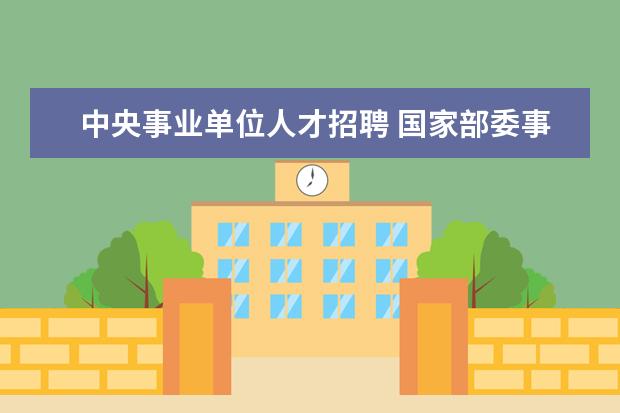 中央事业单位人才招聘 国家部委事